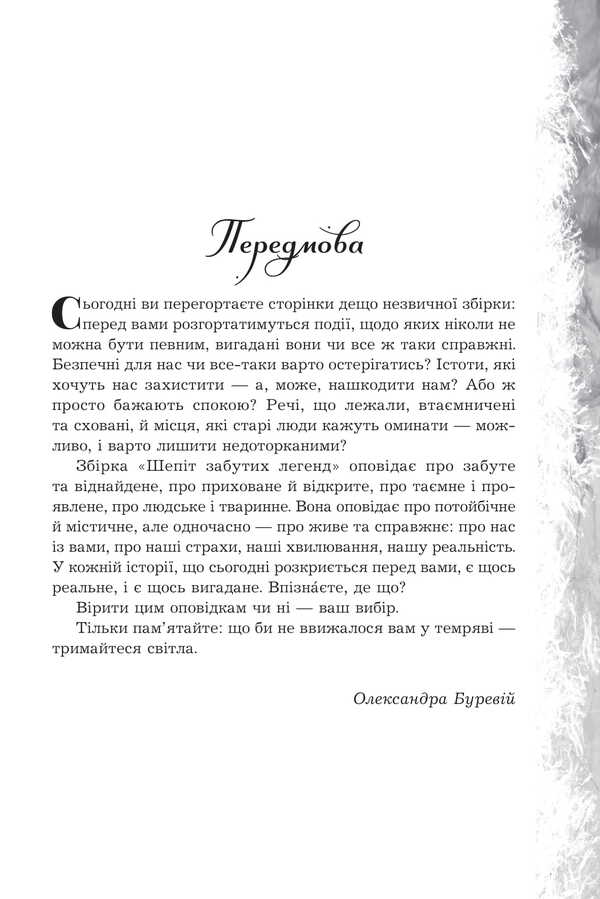 Передмова

Сьогодні ви перегортаєте сторінки дещо незвичної збірки: перед вами розгортатимуться події, щодо яких ніколи не можна бути певним, вигадані вони чи все ж таки справжні. Безпечні для нас чи все-таки варто остерігатись? Істоти, які хочуть нас захистити — а, може, нашкодити нам? Або ж просто бажають спокою? Речі, що лежали, втаємничені та сховані, й місця, які старі люди кажуть оминати — можливо, і варто лишити недоторканими?

Збірка «Шепіт забутих легенд» оповідає про забуте та віднайдене, про приховане й відкрите, про таємне і проявлене, про людське і тваринне. Вона оповідає про потойбічне й містичне, але одночасно — про живе та справжнє: про нас із вами, про наші страхи, наші хвилювання, нашу реальність. У кожній історії, що сьогодні розкриється перед вами, є щось реальне, і є щось вигадане. Впізна́єте, де що?

Вірити цим оповідкам чи ні — ваш вибір.

Тільки пам'ятайте: що би не ввижалося вам у темряві — тримайтеся світла.

Олександра Буревій